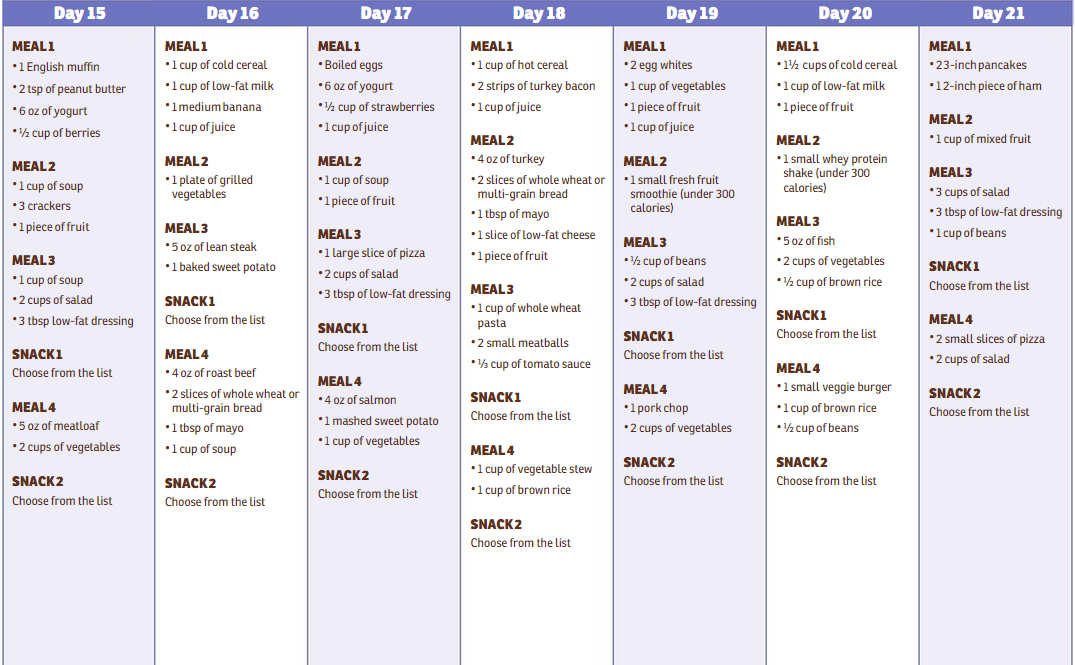 Day 15

MEAL 1
• 1 English muffin
• 2 tsp of peanut butter
• 6 oz of yogurt
• ½ cup of berries

MEAL 2
• 1 cup of soup
• 3 crackers
• 1 piece of fruit

MEAL 3
• 1 cup of soup
• 2 cups of salad
• 3 tbsp low-fat dressing

SNACK 1
Choose from the list

MEAL 4
• 5 oz of meatloaf
• 2 cups of vegetables

SNACK 2
Choose from the list

Day 16

MEAL 1
• 1 cup of cold cereal
• 1 cup of low-fat milk
• 1 medium banana
• 1 cup of juice

MEAL 2
• 1 plate of grilled vegetables

MEAL 3
• 5 oz of lean steak
• 1 baked sweet potato

SNACK 1
Choose from the list

MEAL 4
• 4 oz of roast beef
• 2 slices of whole wheat or multi-grain bread
• 1 tbsp of mayo
• 1 cup of soup

SNACK 2
Choose from the list

Day 17

MEAL 1
• Boiled eggs
• 6 oz of yogurt
• ½ cup of strawberries
• 1 cup of juice

MEAL 2
• 1 cup of soup
• 1 piece of fruit

MEAL 3
• 1 large slice of pizza
• 2 cups of salad
• 3 tbsp of low-fat dressing

SNACK 1
Choose from the list

MEAL 4
• 4 oz of salmon
• 1 mashed sweet potato
• 1 cup of vegetables

SNACK 2
Choose from the list

Day 18

MEAL 1
• 1 cup of hot cereal
• 2 strips of turkey bacon
• 1 cup of juice

MEAL 2
• 4 oz of turkey
• 2 slices of whole wheat or multi-grain bread
• 1 tbsp of mayo
• 1 slice of low-fat cheese
• 1 piece of fruit

MEAL 3
• 1 cup of whole wheat pasta
• 2 small meatballs
• ⅓ cup of tomato sauce

SNACK 1
Choose from the list

MEAL 4
• 1 cup of vegetable stew
• 1 cup of brown rice

SNACK 2
Choose from the list

Day 19

MEAL 1
• 2 egg whites
• 1 cup of vegetables
• 1 piece of fruit
• 1 cup of juice

MEAL 2
• 1 small fresh fruit smoothie (under 300 calories)

MEAL 3
• ½ cup of beans
• 2 cups of salad
• 3 tbsp of low-fat dressing

SNACK 1
Choose from the list

MEAL 4
• 1 pork chop
• 2 cups of vegetables

SNACK 2
Choose from the list

Day 20

MEAL 1
• 1½ cups of cold cereal
• 1 cup of low-fat milk
• 1 piece of fruit

MEAL 2
• 1 small whey protein shake (under 300 calories)

MEAL 3
• 5 oz of fish
• 2 cups of vegetables
• ½ cup of brown rice

SNACK 1
Choose from the list

MEAL 4
• 1 small veggie burger
• 1 cup of brown rice
• ½ cup of beans

SNACK 2
Choose from the list

Day 21

MEAL 1
• 2 3-inch pancakes
• 1 2-inch piece of ham

MEAL 2
• 1 cup of mixed fruit

MEAL 3
• 3 cups of salad
• 3 tbsp of low-fat dressing
• 1 cup of beans

SNACK 1
Choose from the list

MEAL 4
• 2 small slices of pizza
• 2 cups of salad

SNACK 2
Choose from the list